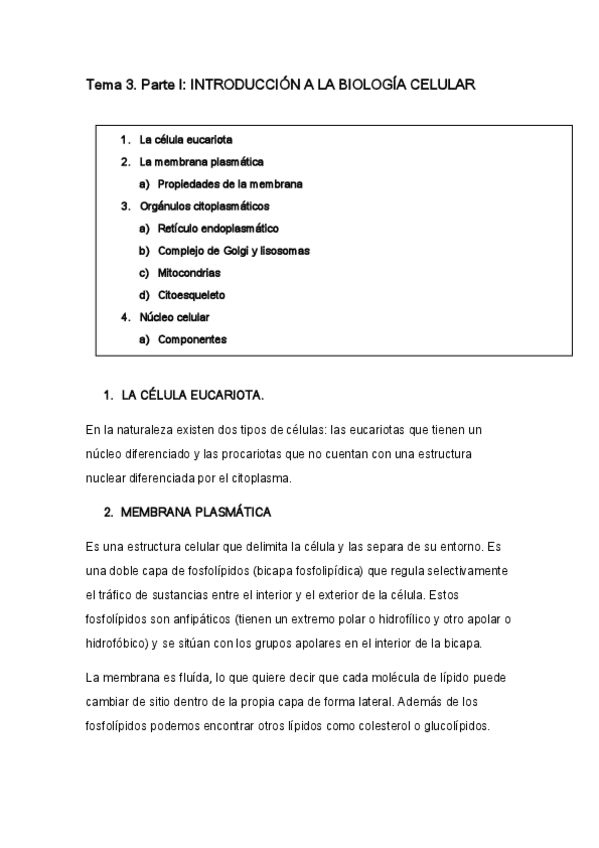 Tema 3. Parte I: INTRODUCCIÓN A LA BIOLOGÍA CELULAR

1. La célula eucariota
2. La membrana plasmática
a) Propiedades de la membrana
3. Orgánulos citoplasmáticos
a) Retículo endoplasmático
b) Complejo de Golgi y lisosomas
c) Mitocondrias
d) Citoesqueleto
4. Núcleo celular
a) Componentes

1. LA CÉLULA EUCARIOTA.

En la naturaleza existen dos tipos de células: las eucariotas que tienen un núcleo diferenciado y las procariotas que no cuentan con una estructura nuclear diferenciada por el citoplasma.

2. MEMBRANA PLASMÁTICA

Es una estructura celular que delimita la célula y las separa de su entorno. Es una doble capa de fosfolípidos (bicapa fosfolipídica) que regula selectivamente el tráfico de sustancias entre el interior y el exterior de la célula. Estos fosfolípidos son anfipáticos (tienen un extremo polar o hidrofílico y otro apolar o hidrofóbico) y se sitúan con los grupos apolares en el interior de la bicapa.

La membrana es fluída, lo que quiere decir que cada molécula de lípido puede cambiar de sitio dentro de la propia capa de forma lateral. Además de los fosfolípidos podemos encontrar otros lípidos como colesterol o glucolípidos.